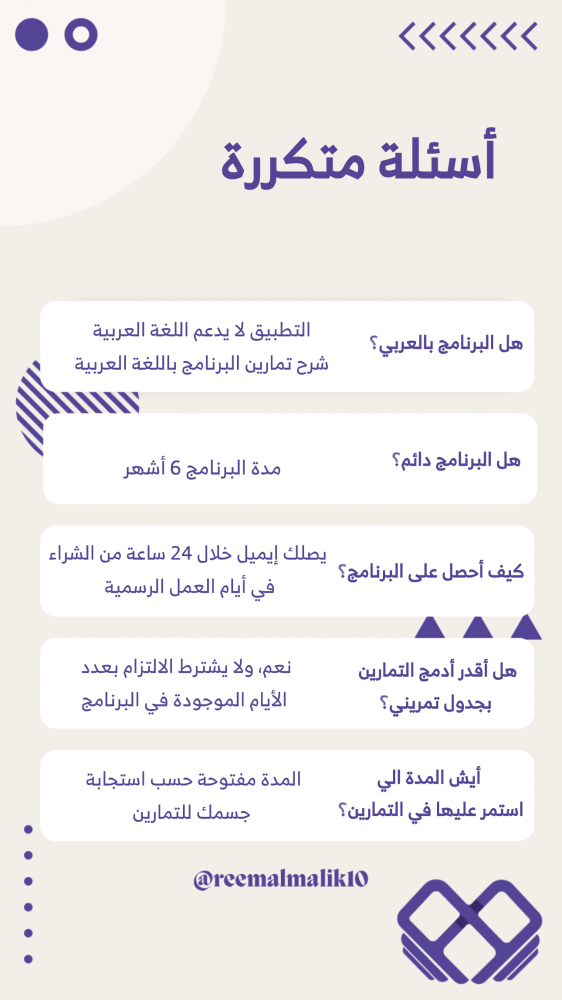 أسئلة متكررة

هل البرنامج بالعربي؟
التطبيق لا يدعم اللغة العربية شرح تمارين البرنامج باللغة العربية

هل البرنامج دائم؟
مدة البرنامج 6 أشهر

كيف أحصل على البرنامج؟
يصلك إيميل خلال 24 ساعة من الشراء في أيام العمل الرسمية

هل أقدر أدمج التمارين بجدول تمريني؟
نعم، ولا يشترط الالتزام بعدد الأيام الموجودة في البرنامج

أيش المدة الي استمر عليها في التمارين؟
المدة مفتوحة حسب استجابة جسمك للتمارين

@reemalmalik10